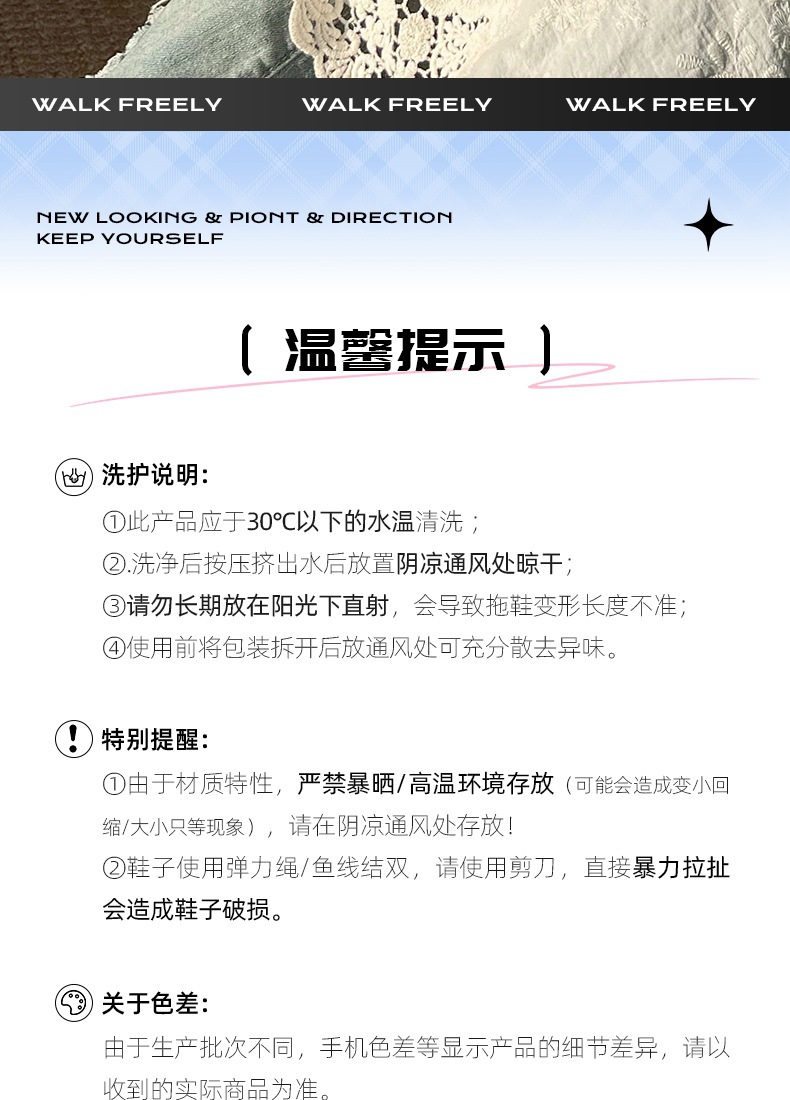 WALK FREELY WALK FREELY WALK FREELY

NEW LOOKING & PIONT & DIRECTION
KEEP YOURSELF

( 温馨提示 )

洗护说明:

①此产品应于30°C以下的水温清洗；

②.洗净后按压挤出水后放置阴凉通风处晾干;

③请勿长期放在阳光下直射，会导致拖鞋变形长度不准;

④使用前将包装拆开后放通风处可充分散去异味。

特别提醒:

①由于材质特性，严禁暴晒/高温环境存放（可能会造成变小回缩/大小只等现象），请在阴凉通风处存放!

②鞋子使用弹力绳/鱼线结双，请使用剪刀，直接暴力拉扯会造成鞋子破损。

关于色差:

由于生产批次不同，手机色差等显示产品的细节差异，请以收到的实际商品为准。